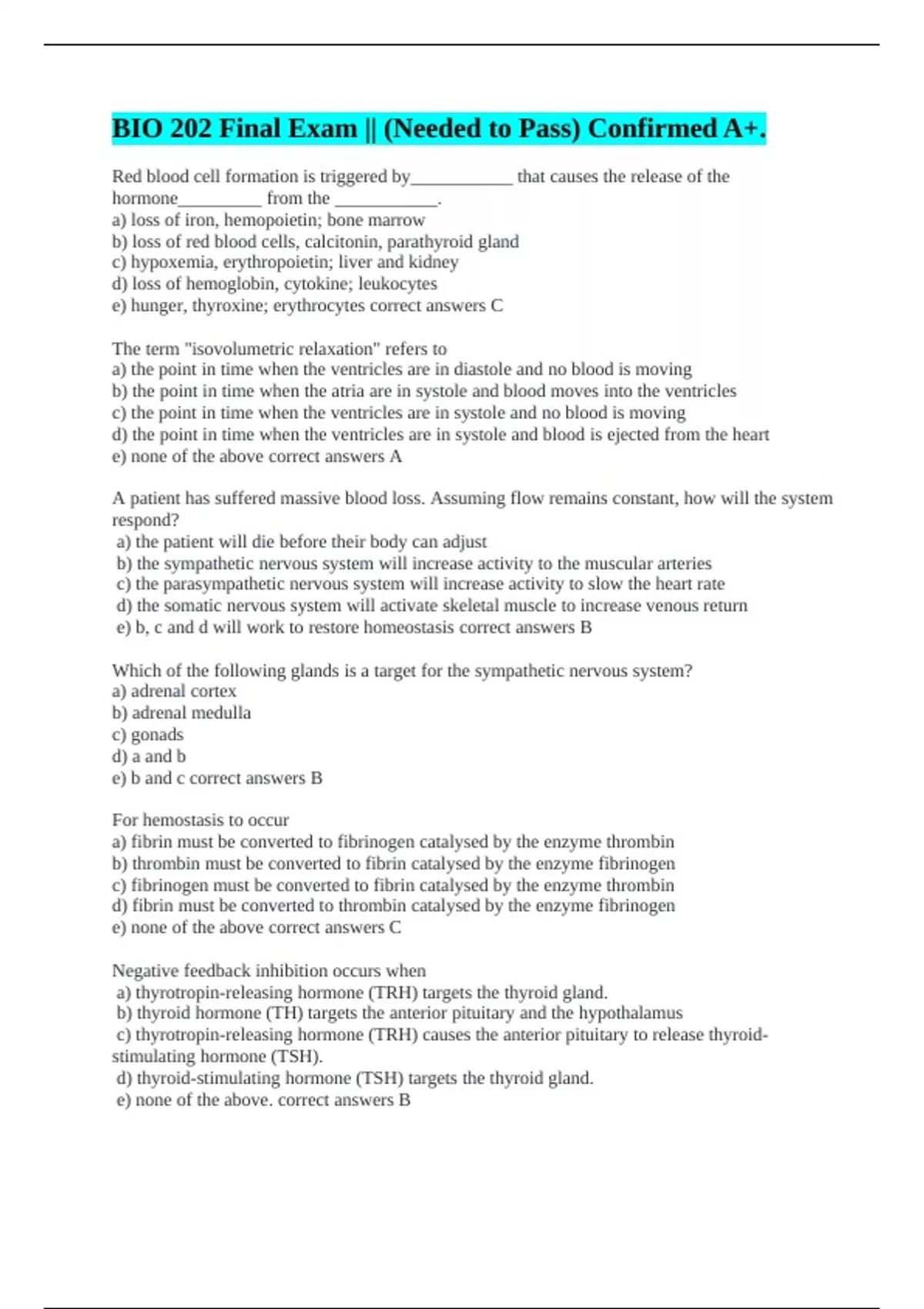 BIO 202 Final Exam || (Needed to Pass) Confirmed A+.

Red blood cell formation is triggered by____________ that causes the release of the hormone__________ from the ____________.
a) loss of iron, hemopoietin; bone marrow
b) loss of red blood cells, calcitonin, parathyroid gland
c) hypoxemia, erythropoietin; liver and kidney
d) loss of hemoglobin, cytokine; leukocytes
e) hunger, thyroxine; erythrocytes correct answers C

The term "isovolumetric relaxation" refers to
a) the point in time when the ventricles are in diastole and no blood is moving
b) the point in time when the atria are in systole and blood moves into the ventricles
c) the point in time when the ventricles are in systole and no blood is moving
d) the point in time when the ventricles are in systole and blood is ejected from the heart
e) none of the above correct answers A

A patient has suffered massive blood loss. Assuming flow remains constant, how will the system respond?
a) the patient will die before their body can adjust
b) the sympathetic nervous system will increase activity to the muscular arteries
c) the parasympathetic nervous system will increase activity to slow the heart rate
d) the somatic nervous system will activate skeletal muscle to increase venous return
e) b, c and d will work to restore homeostasis correct answers B

Which of the following glands is a target for the sympathetic nervous system?
a) adrenal cortex
b) adrenal medulla
c) gonads
d) a and b
e) b and c correct answers B

For hemostasis to occur
a) fibrin must be converted to fibrinogen catalysed by the enzyme thrombin
b) thrombin must be converted to fibrin catalysed by the enzyme fibrinogen
c) fibrinogen must be converted to fibrin catalysed by the enzyme thrombin
d) fibrin must be converted to thrombin catalysed by the enzyme fibrinogen
e) none of the above correct answers C

Negative feedback inhibition occurs when
a) thyrotropin-releasing hormone (TRH) targets the thyroid gland.
b) thyroid hormone (TH) targets the anterior pituitary and the hypothalamus
c) thyrotropin-releasing hormone (TRH) causes the anterior pituitary to release thyroid-stimulating hormone (TSH).
d) thyroid-stimulating hormone (TSH) targets the thyroid gland.
e) none of the above. correct answers B